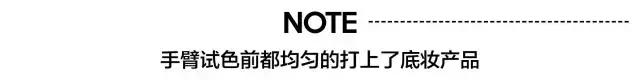 NOTE

手臂试色前都均匀的打上了底妆产品